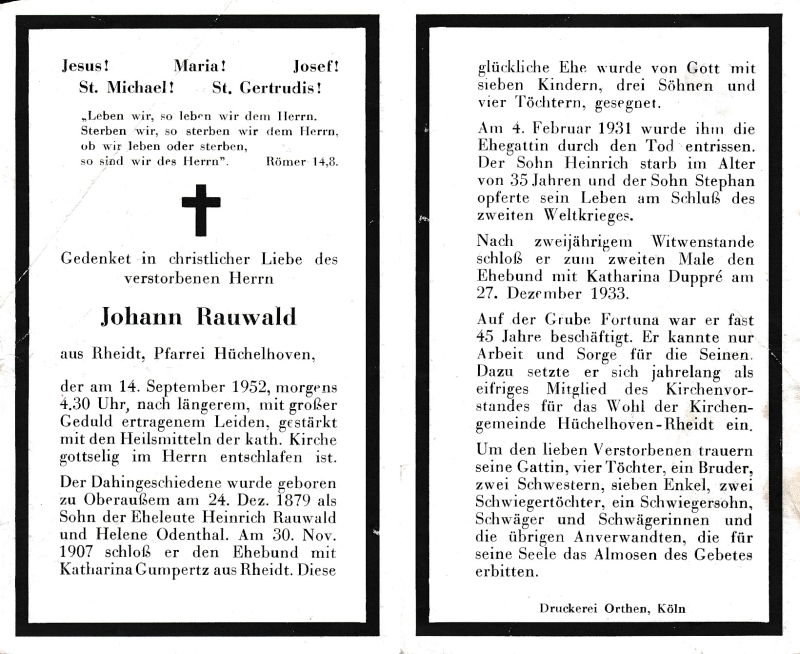 Jesus! Maria! Josef!
St. Michael! St. Gertrudis!

„Leben wir, so leben wir dem Herrn.
Sterben wir, so sterben wir dem Herrn,
ob wir leben oder sterben,
so sind wir des Herrn". Römer 14,8.

Gedenket in christlicher Liebe des verstorbenen Herrn

Johann Rauwald

aus Rheidt, Pfarrei Hüchelhoven,

der am 14. September 1952, morgens 4.30 Uhr, nach längerem, mit großer Geduld ertragenem Leiden, gestärkt mit den Heilsmitteln der kath. Kirche gottselig im Herrn entschlafen ist.

Der Dahingeschiedene wurde geboren zu Oberaußem am 24. Dez. 1879 als Sohn der Eheleute Heinrich Rauwald und Helene Odenthal. Am 30. Nov. 1907 schloß er den Ehebund mit Katharina Gumpertz aus Rheidt. Diese glückliche Ehe wurde von Gott mit sieben Kindern, drei Söhnen und vier Töchtern, gesegnet.

Am 4. Februar 1931 wurde ihm die Ehegattin durch den Tod entrissen. Der Sohn Heinrich starb im Alter von 35 Jahren und der Sohn Stephan opferte sein Leben am Schluß des zweiten Weltkrieges.

Nach zweijährigem Witwenstande schloß er zum zweiten Male den Ehebund mit Katharina Duppré am 27. Dezember 1933.

Auf der Grube Fortuna war er fast 45 Jahre beschäftigt. Er kannte nur Arbeit und Sorge für die Seinen. Dazu setzte er sich jahrelang als eifriges Mitglied des Kirchenvorstandes für das Wohl der Kirchengemeinde Hüchelhoven-Rheidt ein.

Um den lieben Verstorbenen trauern seine Gattin, vier Töchter, ein Bruder, zwei Schwestern, sieben Enkel, zwei Schwiegertöchter, ein Schwiegersohn, Schwäger und Schwägerinnen und die übrigen Anverwandten, die für seine Seele das Almosen des Gebetes erbitten.

Druckerei Orthen, Köln